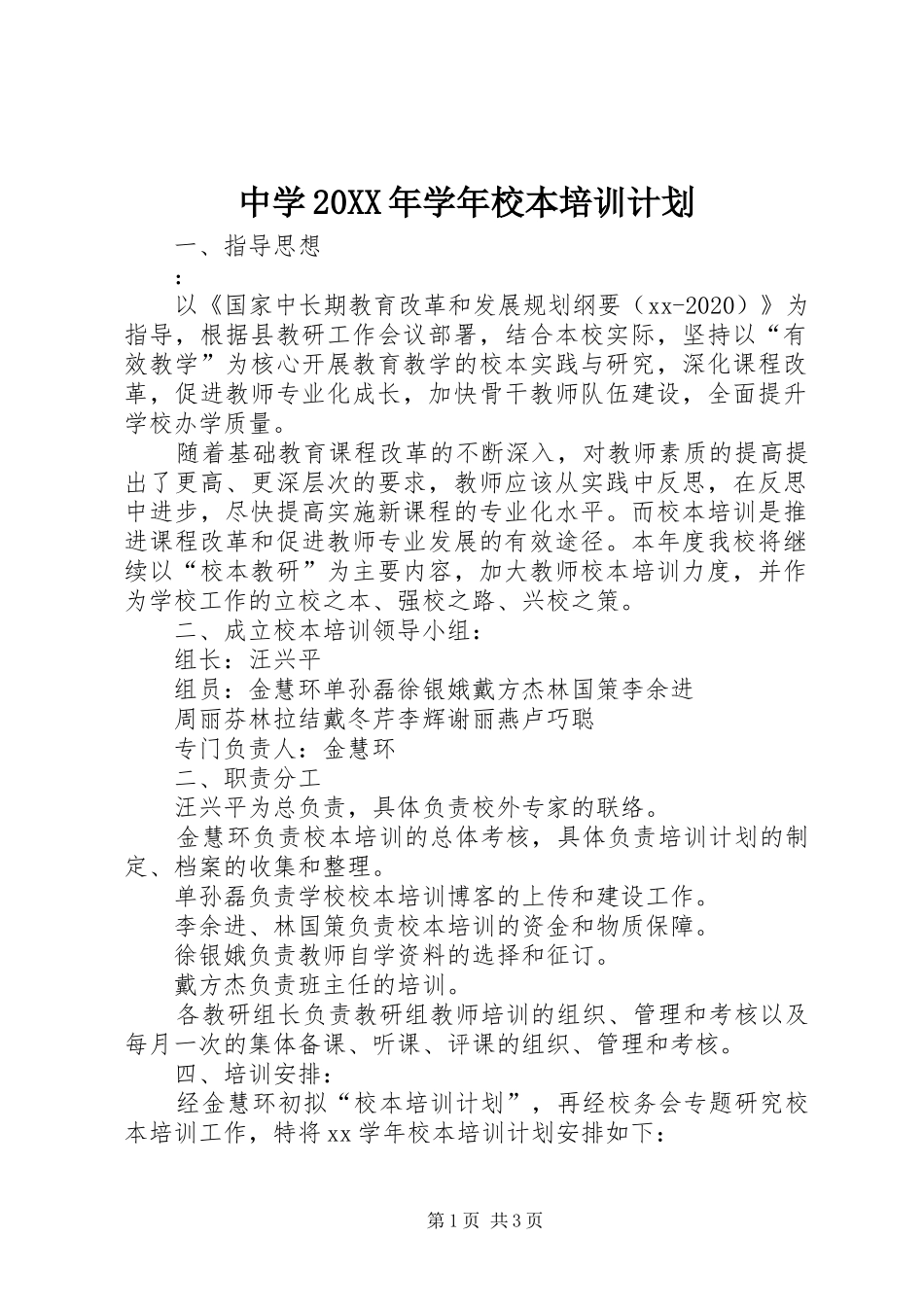 中学20XX年学年校本培训计划

一、指导思想

:

以《国家中长期教育改革和发展规划纲要（xx-2020）》为指导，根据县教研工作会议部署，结合本校实际，坚持以“有效教学”为核心开展教育教学的校本实践与研究，深化课程改革，促进教师专业化成长，加快骨干教师队伍建设，全面提升学校办学质量。

随着基础教育课程改革的不断深入，对教师素质的提高提出了更高、更深层次的要求，教师应该从实践中反思，在反思中进步，尽快提高实施新课程的专业化水平。而校本培训是推进课程改革和促进教师专业发展的有效途径。本年度我校将继续以“校本教研”为主要内容，加大教师校本培训力度，并作为学校工作的立校之本、强校之路、兴校之策。

二、成立校本培训领导小组：

组长：汪兴平

组员：金慧环单孙磊徐银娥戴方杰林国策李余进

周丽芬林拉结戴冬芹李辉谢丽燕卢巧聪

专门负责人：金慧环

二、职责分工

汪兴平为总负责，具体负责校外专家的联络。

金慧环负责校本培训的总体考核，具体负责培训计划的制定、档案的收集和整理。

单孙磊负责学校校本培训博客的上传和建设工作。

李余进、林国策负责校本培训的资金和物质保障。

徐银娥负责教师自学资料的选择和征订。

戴方杰负责班主任的培训。

各教研组长负责教研组教师培训的组织、管理和考核以及每月一次的集体备课、听课、评课的组织、管理和考核。

四、培训安排：

经金慧环初拟“校本培训计划”，再经校务会专题研究校本培训工作，特将xx学年校本培训计划安排如下：

第1页 共3页